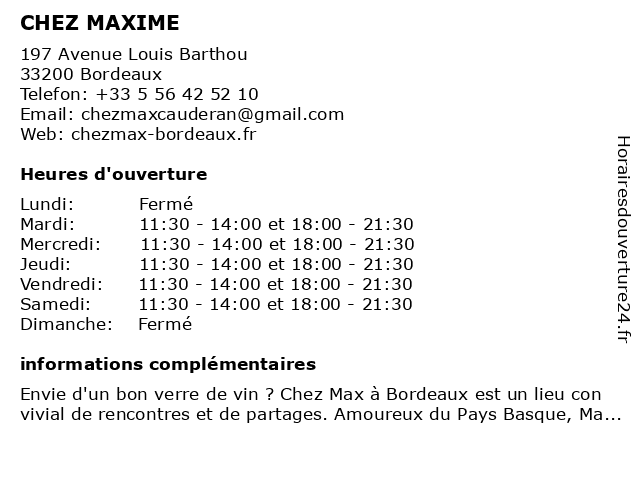 CHEZ MAXIME

197 Avenue Louis Barthou
33200 Bordeaux
Telefon: +33 5 56 42 52 10
Email: chezmaxcauderan@gmail.com
Web: chezmax-bordeaux.fr

Heures d'ouverture

| | |
|---|---|
| Lundi: | Fermé |
| Mardi: | 11:30 - 14:00 et 18:00 - 21:30 |
| Mercredi: | 11:30 - 14:00 et 18:00 - 21:30 |
| Jeudi: | 11:30 - 14:00 et 18:00 - 21:30 |
| Vendredi: | 11:30 - 14:00 et 18:00 - 21:30 |
| Samedi: | 11:30 - 14:00 et 18:00 - 21:30 |
| Dimanche: | Fermé |

informations complémentaires

Envie d'un bon verre de vin ? Chez Max à Bordeaux est un lieu con vivial de rencontres et de partages. Amoureux du Pays Basque, Ma...

Horairesdouverture24.fr